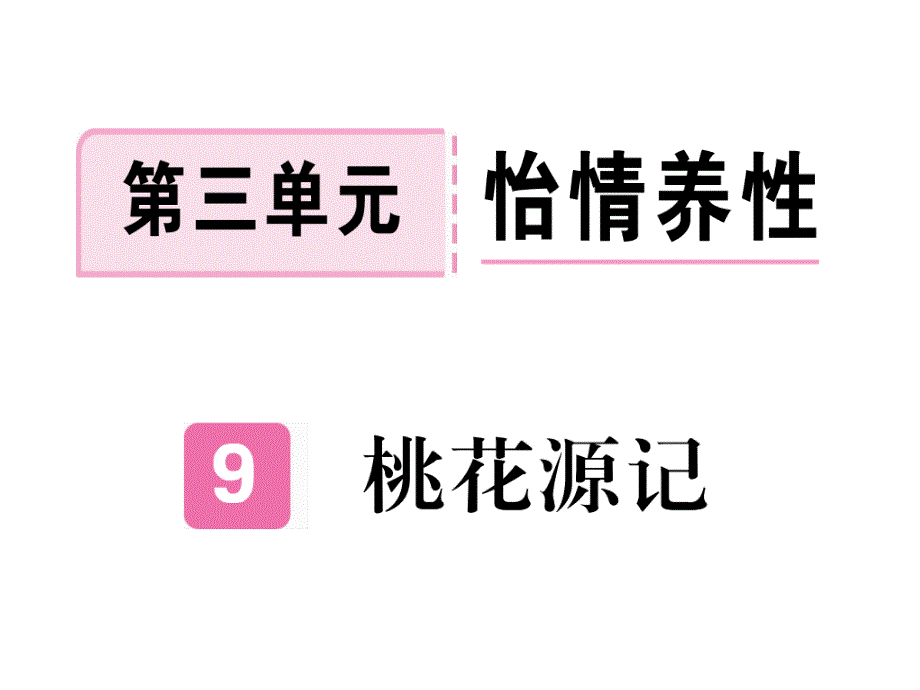 第三单元 怡情养性

9 桃花源记